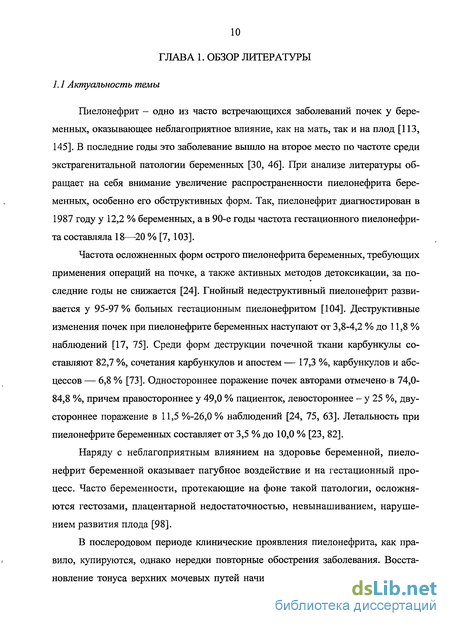 10

ГЛАВА 1. ОБЗОР ЛИТЕРАТУРЫ

1.1 Актуальность темы

Пиелонефрит – одно из часто встречающихся заболеваний почек у беременных, оказывающее неблагоприятное влияние, как на мать, так и на плод [113, 145]. В последние годы это заболевание вышло на второе место по частоте среди экстрагенитальной патологии беременных [30, 46]. При анализе литературы обращает на себя внимание увеличение распространенности пиелонефрита беременных, особенно его обструктивных форм. Так, пиелонефрит диагностирован в 1987 году у 12,2 % беременных, а в 90-е годы частота гестационного пиелонефрита составляла 18—20 % [7, 103].

Частота осложненных форм острого пиелонефрита беременных, требующих применения операций на почке, а также активных методов детоксикации, за последние годы не снижается [24]. Гнойный недеструктивный пиелонефрит развивается у 95-97 % больных гестационным пиелонефритом [104]. Деструктивные изменения почек при пиелонефрите беременных наступают от 3,8-4,2 % до 11,8 % наблюдений [17, 75]. Среди форм деструкции почечной ткани карбункулы составляют 82,7 %, сочетания карбункулов и апостем — 17,3 %, карбункулов и абсцессов — 6,8 % [73]. Одностороннее поражение почек авторами отмечено в 74,0-84,8 %, причем правостороннее у 49,0 % пациенток, левостороннее – у 25 %, двустороннее поражение в 11,5 %-26,0 % наблюдений [24, 75, 63]. Летальность при пиелонефрите беременных составляет от 3,5 % до 10,0 % [23, 82].

Наряду с неблагоприятным влиянием на здоровье беременной, пиелонефрит беременной оказывает пагубное воздействие и на гестационный процесс. Часто беременности, протекающие на фоне такой патологии, осложняются гестозами, плацентарной недостаточностью, невынашиванием, нарушением развития плода [98].

В послеродовом периоде клинические проявления пиелонефрита, как правило, купируются, однако нередки повторные обострения заболевания. Восстановление тонуса верхних мочевых путей начи

dsLib.net
библиотека диссертаций